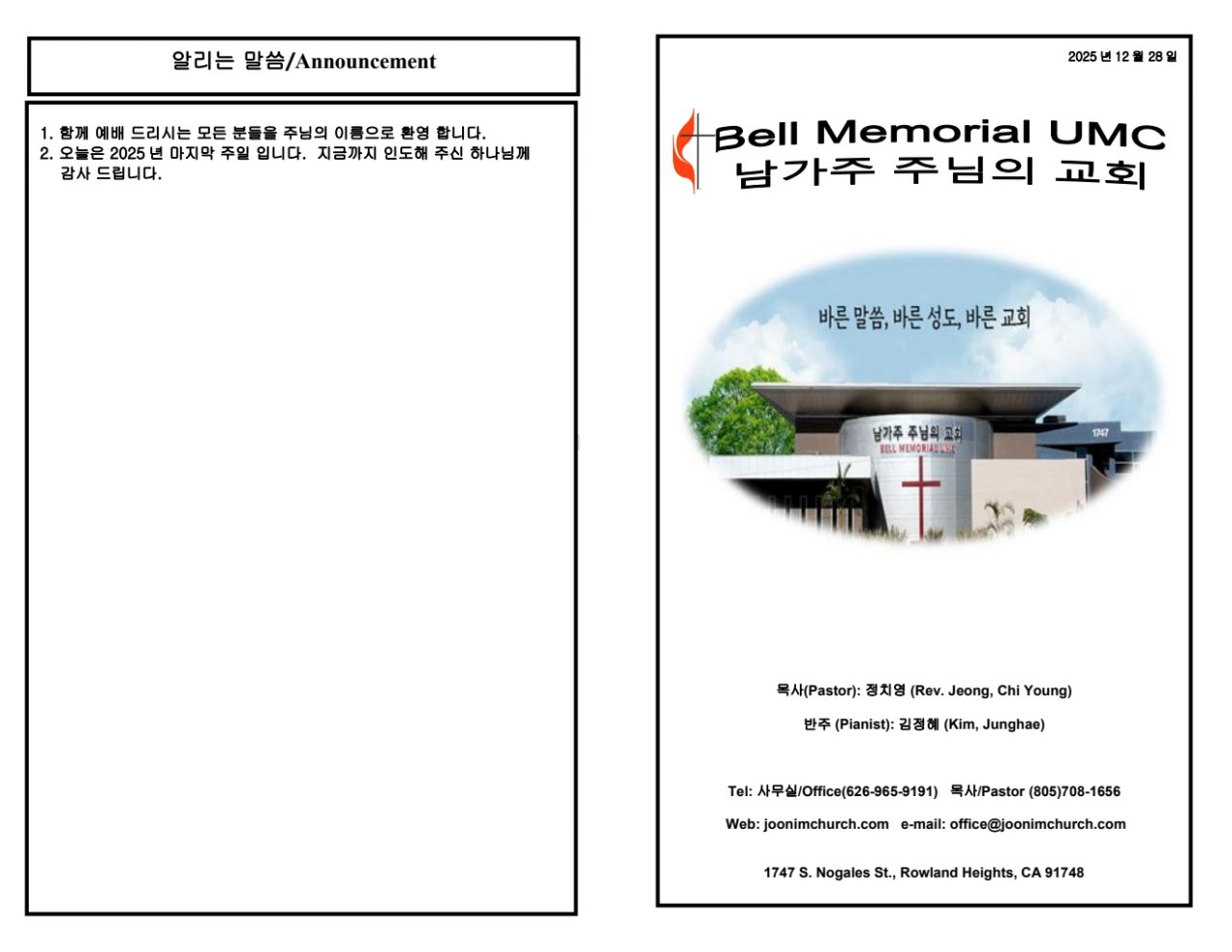 알리는 말씀/Announcement

1. 함께 예배 드리시는 모든 분들을 주님의 이름으로 환영 합니다.
2. 오늘은 2025 년 마지막 주일 입니다. 지금까지 인도해 주신 하나님께 감사 드립니다.

2025 년 12 월 28 일

Bell Memorial UMC
남가주 주님의 교회

바른 말씀, 바른 성도, 바른 교회

남가주 주님의 교회
BELL MEMORIAL UMC
1747

목사(Pastor): 정치영 (Rev. Jeong, Chi Young)

반주 (Pianist): 김정혜 (Kim, Junghae)

Tel: 사무실/Office(626-965-9191) 목사/Pastor (805)708-1656

Web: joonimchurch.com e-mail: office@joonimchurch.com

1747 S. Nogales St., Rowland Heights, CA 91748